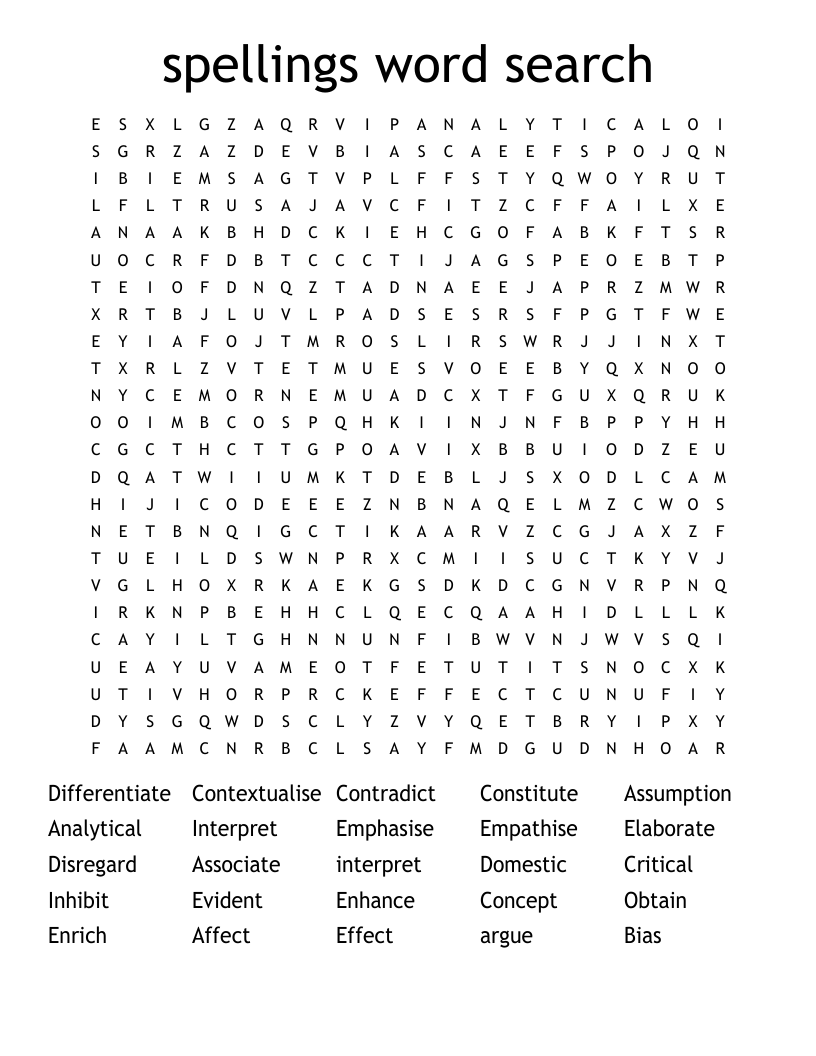 spellings word search

E S X L G Z A Q R V I P A N A L Y T I C A L O I
S G R Z A Z D E V B I A S C A E E F S P O J Q N
I B I E M S A G T V P L F F S T Y Q W O Y R U T
L F L T R U S A J A V C F I T Z C F F A I L X E
A N A A K B H D C K I E H C G O F A B K F T S R
U O C R F D B T C C C T I J A G S P E O E B T P
T E I O F D N Q Z T A D N A E E J A P R Z M W R
X R T B J L U V L P A D S E S R S F P G T F W E
E Y I A F O J T M R O S L I R S W R J J I N X T
T X R L Z V T E T M U E S V O E E B Y Q X N O O
N Y C E M O R N E M U A D C X T F G U X Q R U K
O O I M B C O S P Q H K I I N J N F B P P Y H H
C G C T H C T T G P O A V I X B B U I O D Z E U
D Q A T W I I U M K T D E B L J S X O D L C A M
H I J I C O D E E E Z N B N A Q E L M Z C W O S
N E T B N Q I G C T I K A A R V Z C G J A X Z F
T U E I L D S W N P R X C M I I S U C T K Y V J
V G L H O X R K A E K G S D K D C G N V R P N Q
I R K N P B E H H C L Q E C Q A A H I D L L L K
C A Y I L T G H N N U N F I B W V N J W V S Q I
U E A Y U V A M E O T F E T U T I T S N O C X K
U T I V H O R P R C K E F F E C T C U N U F I Y
D Y S G Q W D S C L Y Z V Y Q E T B R Y I P X Y
F A A M C N R B C L S A Y F M D G U D N H O A R

Differentiate
Analytical
Disregard
Inhibit
Enrich

Contextualise
Interpret
Associate
Evident
Affect

Contradict
Emphasise
interpret
Enhance
Effect

Constitute
Empathise
Domestic
Concept
argue

Assumption
Elaborate
Critical
Obtain
Bias